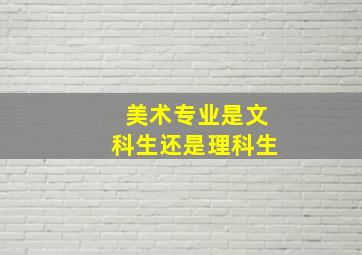 美术专业是文科生还是理科生